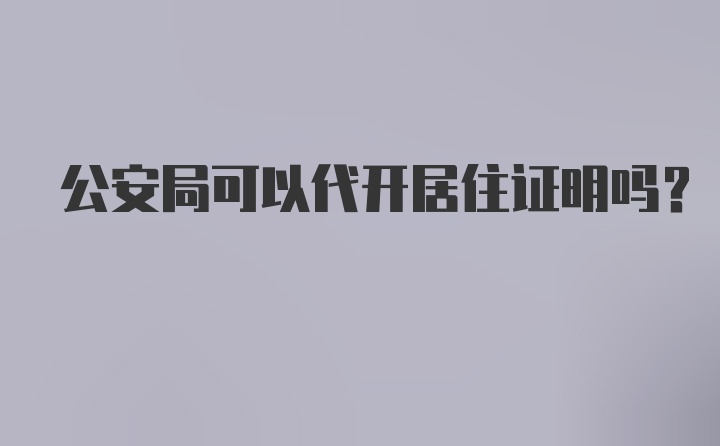 公安局可以代开居住证明吗？